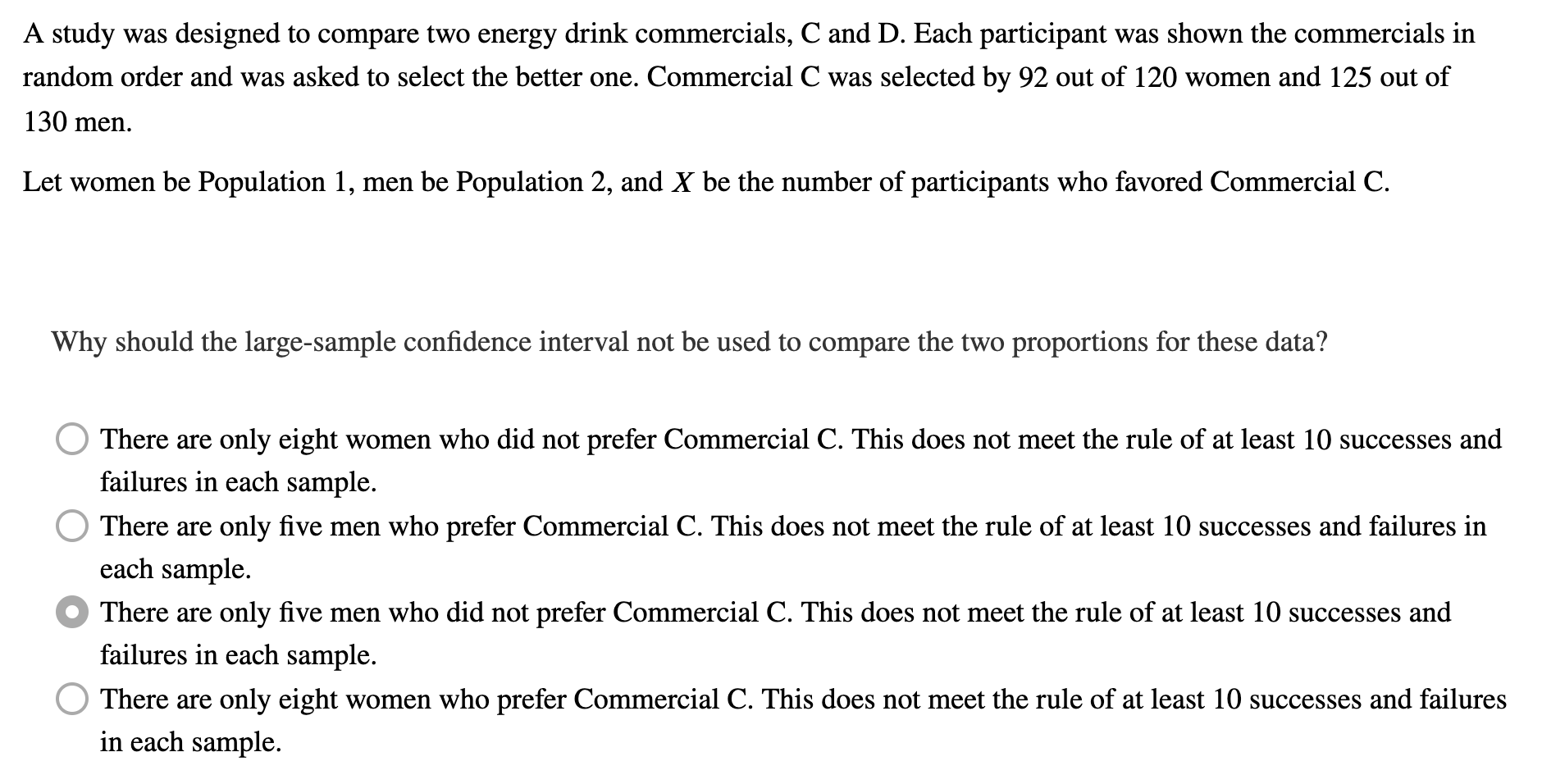 A study was designed to compare two energy drink commercials, C and D. Each participant was shown the commercials in random order and was asked to select the better one. Commercial C was selected by 92 out of 120 women and 125 out of 130 men.

Let women be Population 1, men be Population 2, and $X$ be the number of participants who favored Commercial C.

Why should the large-sample confidence interval not be used to compare the two proportions for these data?

There are only eight women who did not prefer Commercial C. This does not meet the rule of at least 10 successes and failures in each sample.

There are only five men who prefer Commercial C. This does not meet the rule of at least 10 successes and failures in each sample.

There are only five men who did not prefer Commercial C. This does not meet the rule of at least 10 successes and failures in each sample.

There are only eight women who prefer Commercial C. This does not meet the rule of at least 10 successes and failures in each sample.